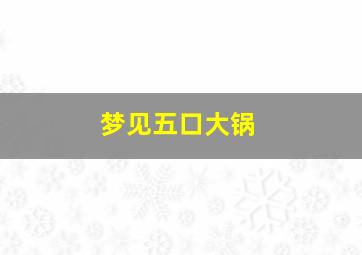 梦见五口大锅